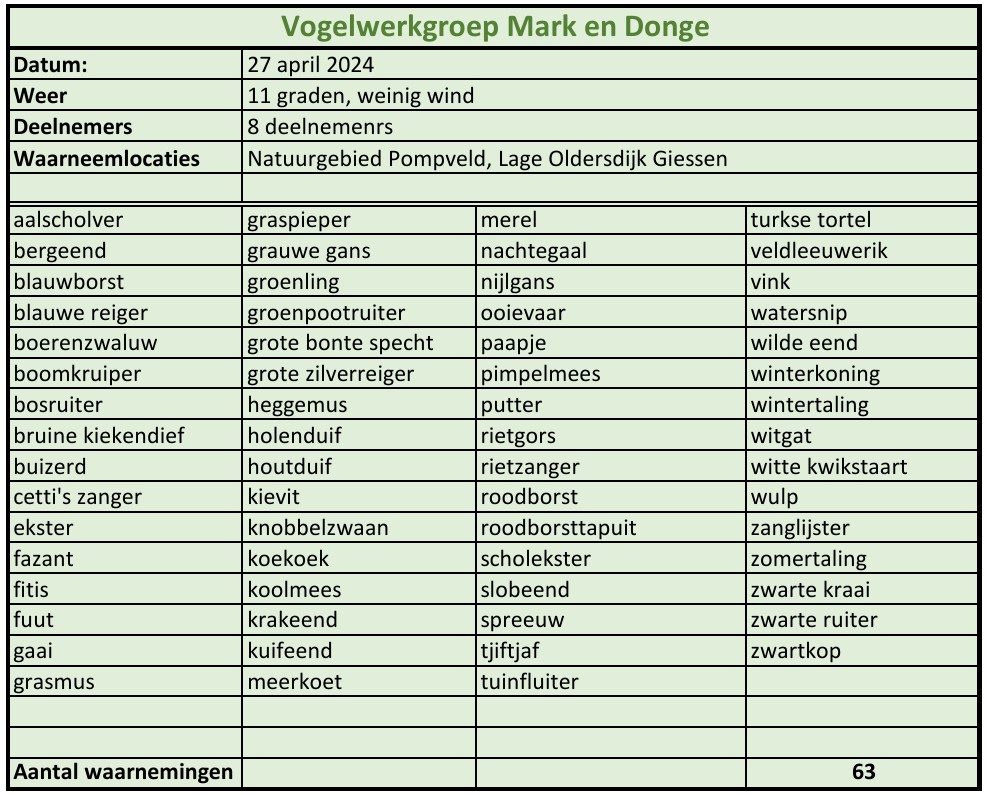 Vogelwerkgroep Mark en Donge

Datum: 27 april 2024
Weer 11 graden, weinig wind
Deelnemers 8 deelnemenrs
Waarneemlocaties Natuurgebied Pompveld, Lage Oldersdijk Giessen

| aalscholver | graspieper | merel | turkse tortel |
|---|---|---|---|
| bergeend | grauwe gans | nachtegaal | veldleeuwerik |
| blauwborst | groenling | nijlgans | vink |
| blauwe reiger | groenpootruiter | ooievaar | watersnip |
| boerenzwaluw | grote bonte specht | paapje | wilde eend |
| boomkruiper | grote zilverreiger | pimpelmees | winterkoning |
| bosruiter | heggemus | putter | wintertaling |
| bruine kiekendief | holenduif | rietgors | witgat |
| buizerd | houtduif | rietzanger | witte kwikstaart |
| cetti's zanger | kievit | roodborst | wulp |
| ekster | knobbelzwaan | roodborsttapuit | zanglijster |
| fazant | koekoek | scholekster | zomertaling |
| fitis | koolmees | slobeend | zwarte kraai |
| fuut | krakeend | spreeuw | zwarte ruiter |
| gaai | kuifeend | tjiftjaf | zwartkop |
| grasmus | meerkoet | tuinfluiter | |
| | | | |
| | | | |
| Aantal waarnemingen | | | 63 |